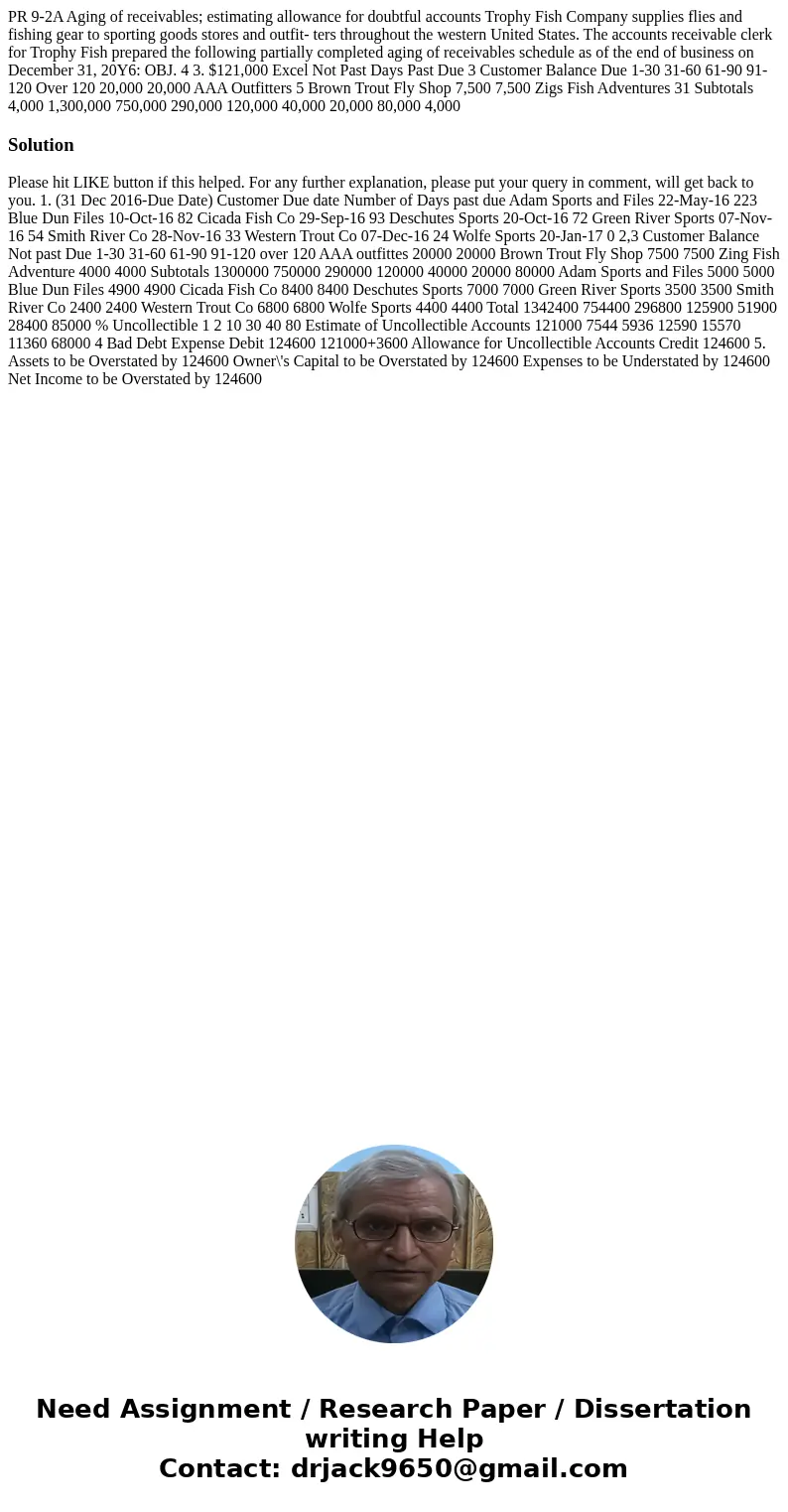 PR 9-2A Aging of receivables; estimating allowance for doubtful accounts Trophy Fish Company supplies flies and fishing gear to sporting goods stores and outfit- ters throughout the western United States. The accounts receivable clerk for Trophy Fish prepared the following partially completed aging of receivables schedule as of the end of business on December 31, 20Y6: OBJ. 4 3. $121,000 Excel Not Past Days Past Due 3 Customer Balance Due 1-30 31-60 61-90 91-120 Over 120 20,000 20,000 AAA Outfitters 5 Brown Trout Fly Shop 7,500 7,500 Zigs Fish Adventures 31 Subtotals 4,000 1,300,000 750,000 290,000 120,000 40,000 20,000 80,000 4,000

Solution

Please hit LIKE button if this helped. For any further explanation, please put your query in comment, will get back to you. 1. (31 Dec 2016-Due Date) Customer Due date Number of Days past due Adam Sports and Files 22-May-16 223 Blue Dun Files 10-Oct-16 82 Cicada Fish Co 29-Sep-16 93 Deschutes Sports 20-Oct-16 72 Green River Sports 07-Nov-16 54 Smith River Co 28-Nov-16 33 Western Trout Co 07-Dec-16 24 Wolfe Sports 20-Jan-17 0 2,3 Customer Balance Not past Due 1-30 31-60 61-90 91-120 over 120 AAA outfittes 20000 20000 Brown Trout Fly Shop 7500 7500 Zing Fish Adventure 4000 4000 Subtotals 1300000 750000 290000 120000 40000 20000 80000 Adam Sports and Files 5000 5000 Blue Dun Files 4900 4900 Cicada Fish Co 8400 8400 Deschutes Sports 7000 7000 Green River Sports 3500 3500 Smith River Co 2400 2400 Western Trout Co 6800 6800 Wolfe Sports 4400 4400 Total 1342400 754400 296800 125900 51900 28400 85000 % Uncollectible 1 2 10 30 40 80 Estimate of Uncollectible Accounts 121000 7544 5936 12590 15570 11360 68000 4 Bad Debt Expense Debit 124600 121000+3600 Allowance for Uncollectible Accounts Credit 124600 5. Assets to be Overstated by 124600 Owner\'s Capital to be Overstated by 124600 Expenses to be Understated by 124600 Net Income to be Overstated by 124600

Need Assignment / Research Paper / Dissertation writing Help
Contact: drjack9650@gmail.com